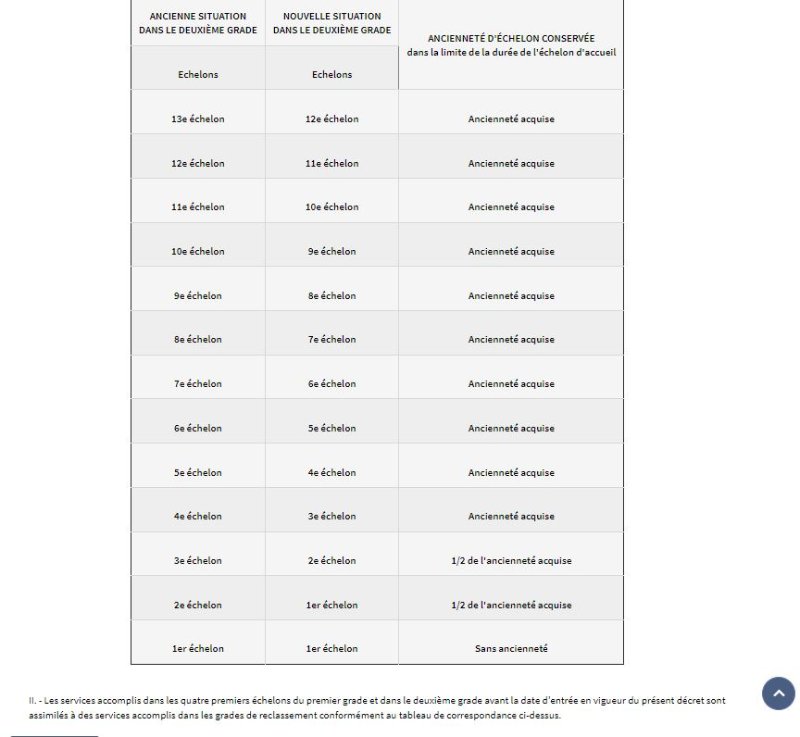 | ANCIENNE SITUATION DANS LE DEUXIÈME GRADE | NOUVELLE SITUATION DANS LE DEUXIÈME GRADE | ANCIENNETÉ D'ÉCHELON CONSERVÉE dans la limite de la durée de l'échelon d'accueil |
|---|---|---|
| Echelons | Echelons | |
| 13e échelon | 12e échelon | Ancienneté acquise |
| 12e échelon | 11e échelon | Ancienneté acquise |
| 11e échelon | 10e échelon | Ancienneté acquise |
| 10e échelon | 9e échelon | Ancienneté acquise |
| 9e échelon | 8e échelon | Ancienneté acquise |
| 8e échelon | 7e échelon | Ancienneté acquise |
| 7e échelon | 6e échelon | Ancienneté acquise |
| 6e échelon | 5e échelon | Ancienneté acquise |
| 5e échelon | 4e échelon | Ancienneté acquise |
| 4e échelon | 3e échelon | Ancienneté acquise |
| 3e échelon | 2e échelon | 1/2 de l'ancienneté acquise |
| 2e échelon | 1er échelon | 1/2 de l'ancienneté acquise |
| 1er échelon | 1er échelon | Sans ancienneté |

II. - Les services accomplis dans les quatre premiers échelons du premier grade et dans le deuxième grade avant la date d'entrée en vigueur du présent décret sont assimilés à des services accomplis dans les grades de reclassement conformément au tableau de correspondance ci-dessus.